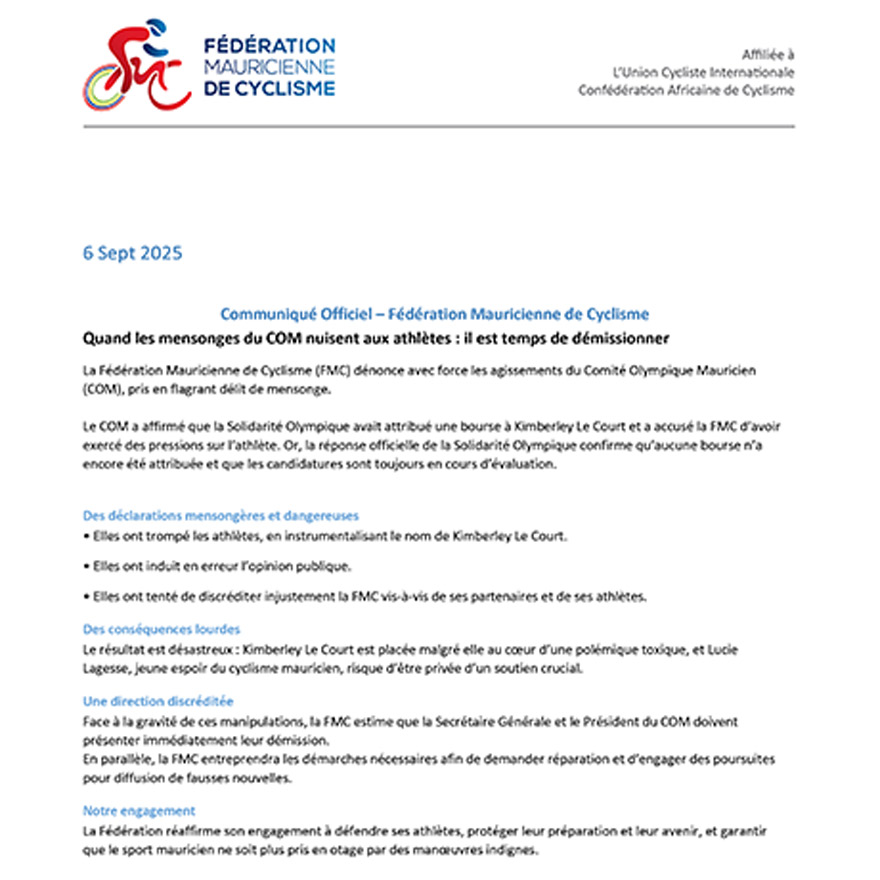 FÉDÉRATION MAURICIENNE DE CYCLISME

Affiliée à
L'Union Cycliste Internationale
Confédération Africaine de Cyclisme

6 Sept 2025

Communiqué Officiel – Fédération Mauricienne de Cyclisme

Quand les mensonges du COM nuisent aux athlètes : il est temps de démissionner

La Fédération Mauricienne de Cyclisme (FMC) dénonce avec force les agissements du Comité Olympique Mauricien (COM), pris en flagrant délit de mensonge.

Le COM a affirmé que la Solidarité Olympique avait attribué une bourse à Kimberley Le Court et a accusé la FMC d'avoir exercé des pressions sur l'athlète. Or, la réponse officielle de la Solidarité Olympique confirme qu'aucune bourse n'a encore été attribuée et que les candidatures sont toujours en cours d'évaluation.

Des déclarations mensongères et dangereuses

• Elles ont trompé les athlètes, en instrumentalisant le nom de Kimberley Le Court.

• Elles ont induit en erreur l'opinion publique.

• Elles ont tenté de discréditer injustement la FMC vis-à-vis de ses partenaires et de ses athlètes.

Des conséquences lourdes

Le résultat est désastreux : Kimberley Le Court est placée malgré elle au cœur d'une polémique toxique, et Lucie Lagesse, jeune espoir du cyclisme mauricien, risque d'être privée d'un soutien crucial.

Une direction discréditée

Face à la gravité de ces manipulations, la FMC estime que la Secrétaire Générale et le Président du COM doivent présenter immédiatement leur démission.
En parallèle, la FMC entreprendra les démarches nécessaires afin de demander réparation et d'engager des poursuites pour diffusion de fausses nouvelles.

Notre engagement

La Fédération réaffirme son engagement à défendre ses athlètes, protéger leur préparation et leur avenir, et garantir que le sport mauricien ne soit plus pris en otage par des manœuvres indignes.